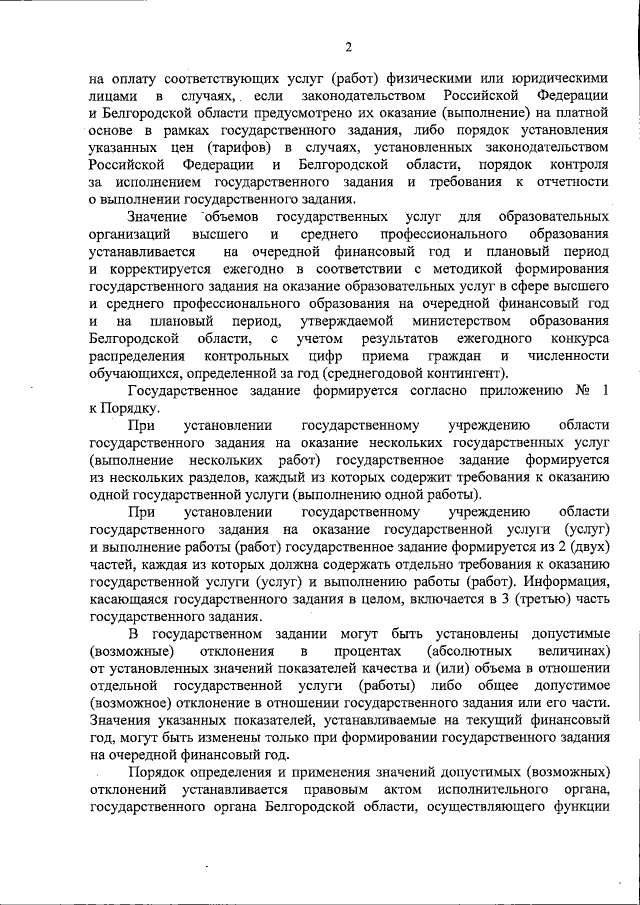 2

на оплату соответствующих услуг (работ) физическими или юридическими лицами в случаях, если законодательством Российской Федерации и Белгородской области предусмотрено их оказание (выполнение) на платной основе в рамках государственного задания, либо порядок установления указанных цен (тарифов) в случаях, установленных законодательством Российской Федерации и Белгородской области, порядок контроля за исполнением государственного задания и требования к отчетности о выполнении государственного задания.

Значение объемов государственных услуг для образовательных организаций высшего и среднего профессионального образования устанавливается на очередной финансовый год и плановый период и корректируется ежегодно в соответствии с методикой формирования государственного задания на оказание образовательных услуг в сфере высшего и среднего профессионального образования на очередной финансовый год и на плановый период, утверждаемой министерством образования Белгородской области, с учетом результатов ежегодного конкурса распределения контрольных цифр приема граждан и численности обучающихся, определенной за год (среднегодовой контингент).

Государственное задание формируется согласно приложению № 1 к Порядку.

При установлении государственному учреждению области государственного задания на оказание нескольких государственных услуг (выполнение нескольких работ) государственное задание формируется из нескольких разделов, каждый из которых содержит требования к оказанию одной государственной услуги (выполнению одной работы).

При установлении государственному учреждению области государственного задания на оказание государственной услуги (услуг) и выполнение работы (работ) государственное задание формируется из 2 (двух) частей, каждая из которых должна содержать отдельно требования к оказанию государственной услуги (услуг) и выполнению работы (работ). Информация, касающаяся государственного задания в целом, включается в 3 (третью) часть государственного задания.

В государственном задании могут быть установлены допустимые (возможные) отклонения в процентах (абсолютных величинах) от установленных значений показателей качества и (или) объема в отношении отдельной государственной услуги (работы) либо общее допустимое (возможное) отклонение в отношении государственного задания или его части. Значения указанных показателей, устанавливаемые на текущий финансовый год, могут быть изменены только при формировании государственного задания на очередной финансовый год.

Порядок определения и применения значений допустимых (возможных) отклонений устанавливается правовым актом исполнительного органа, государственного органа Белгородской области, осуществляющего функции